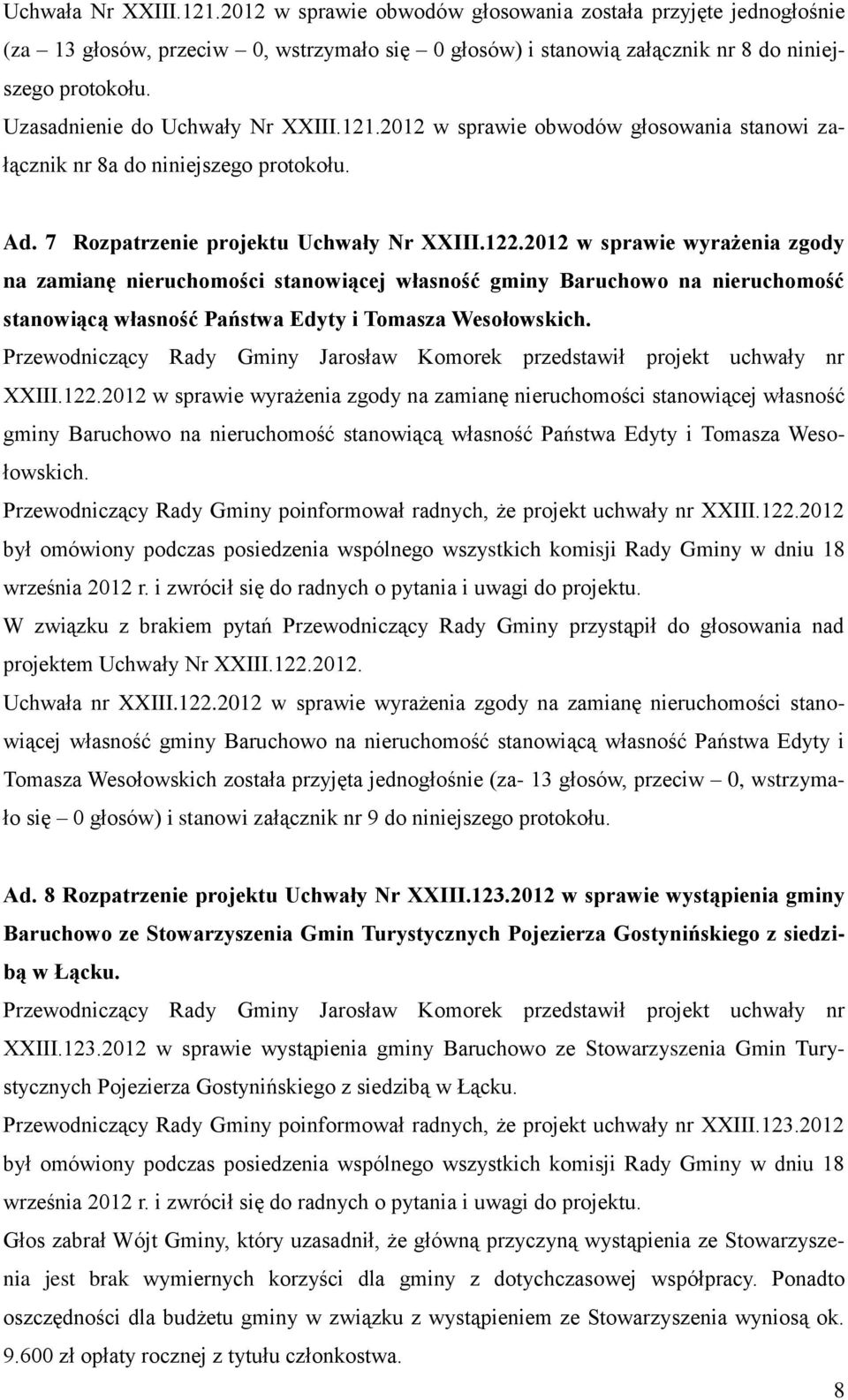 Uchwała Nr XXIII.121.2012 w sprawie obwodów głosowania została przyjęte jednogłośnie (za – 13 głosów, przeciw – 0, wstrzymało się – 0 głosów) i stanowią załącznik nr 8 do niniejszego protokołu.
Uzasadnienie do Uchwały Nr XXIII.121.2012 w sprawie obwodów głosowania stanowi załącznik nr 8a do niniejszego protokołu.

Ad. 7 Rozpatrzenie projektu Uchwały Nr XXIII.122.2012 w sprawie wyrażenia zgody na zamianę nieruchomości stanowiącej własność gminy Baruchowo na nieruchomość stanowiącą własność Państwa Edyty i Tomasza Wesołowskich.
Przewodniczący Rady Gminy Jarosław Komorek przedstawił projekt uchwały nr XXIII.122.2012 w sprawie wyrażenia zgody na zamianę nieruchomości stanowiącej własność gminy Baruchowo na nieruchomość stanowiącą własność Państwa Edyty i Tomasza Wesołowskich.
Przewodniczący Rady Gminy poinformował radnych, że projekt uchwały nr XXIII.122.2012 był omówiony podczas posiedzenia wspólnego wszystkich komisji Rady Gminy w dniu 18 września 2012 r. i zwrócił się do radnych o pytania i uwagi do projektu.
W związku z brakiem pytań Przewodniczący Rady Gminy przystąpił do głosowania nad projektem Uchwały Nr XXIII.122.2012.
Uchwała nr XXIII.122.2012 w sprawie wyrażenia zgody na zamianę nieruchomości stanowiącej własność gminy Baruchowo na nieruchomość stanowiącą własność Państwa Edyty i Tomasza Wesołowskich została przyjęta jednogłośnie (za- 13 głosów, przeciw – 0, wstrzymało się – 0 głosów) i stanowi załącznik nr 9 do niniejszego protokołu.

Ad. 8 Rozpatrzenie projektu Uchwały Nr XXIII.123.2012 w sprawie wystąpienia gminy Baruchowo ze Stowarzyszenia Gmin Turystycznych Pojezierza Gostynińskiego z siedzibą w Łącku.
Przewodniczący Rady Gminy Jarosław Komorek przedstawił projekt uchwały nr XXIII.123.2012 w sprawie wystąpienia gminy Baruchowo ze Stowarzyszenia Gmin Turystycznych Pojezierza Gostynińskiego z siedzibą w Łącku.
Przewodniczący Rady Gminy poinformował radnych, że projekt uchwały nr XXIII.123.2012 był omówiony podczas posiedzenia wspólnego wszystkich komisji Rady Gminy w dniu 18 września 2012 r. i zwrócił się do radnych o pytania i uwagi do projektu.
Głos zabrał Wójt Gminy, który uzasadnił, że główną przyczyną wystąpienia ze Stowarzyszenia jest brak wymiernych korzyści dla gminy z dotychczasowej współpracy. Ponadto oszczędności dla budżetu gminy w związku z wystąpieniem ze Stowarzyszenia wyniosą ok. 9.600 zł opłaty rocznej z tytułu członkostwa.

8